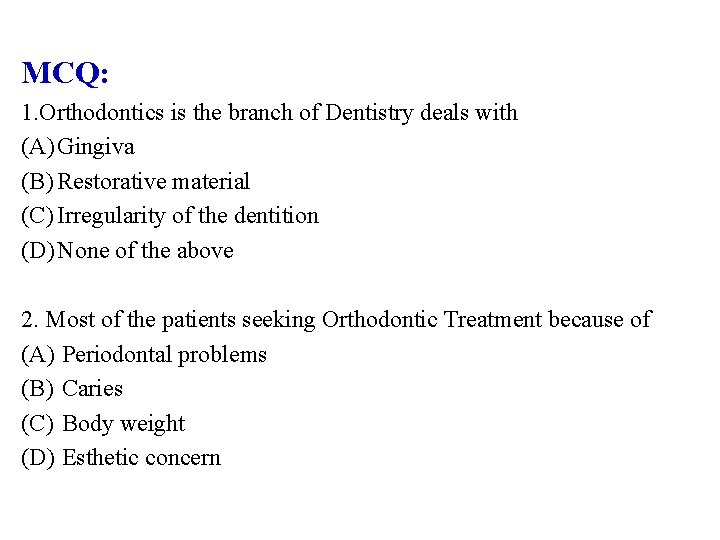 MCQ:

1.Orthodontics is the branch of Dentistry deals with
(A)Gingiva
(B)Restorative material
(C)Irregularity of the dentition
(D)None of the above

2. Most of the patients seeking Orthodontic Treatment because of
(A) Periodontal problems
(B) Caries
(C) Body weight
(D) Esthetic concern